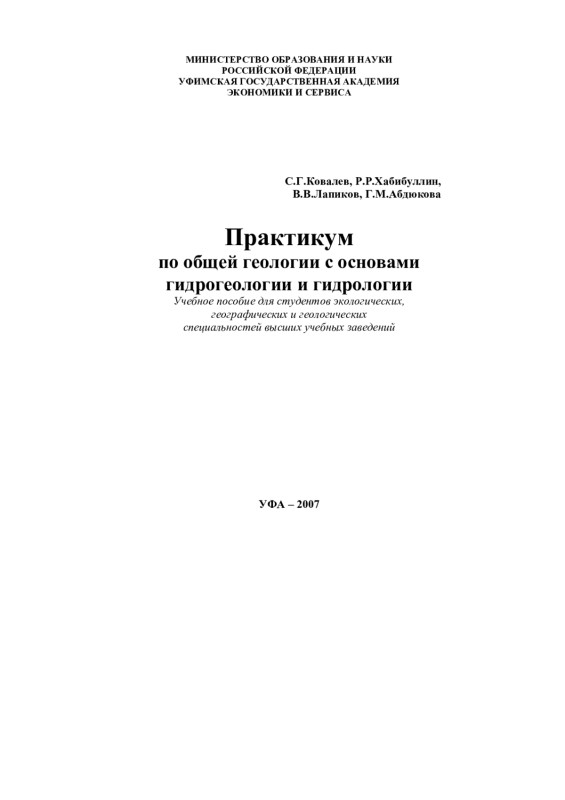 МИНИСТЕРСТВО ОБРАЗОВАНИЯ И НАУКИ
РОССИЙСКОЙ ФЕДЕРАЦИИ
УФИМСКАЯ ГОСУДАРСТВЕННАЯ АКАДЕМИЯ
ЭКОНОМИКИ И СЕРВИСА

С.Г.Ковалев, Р.Р.Хабибуллин,
В.В.Лапиков, Г.М.Абдюкова

Практикум
по общей геологии с основами
гидрогеологии и гидрологии
Учебное пособие для студентов экологических, географических и геологических специальностей высших учебных заведений

УФА – 2007